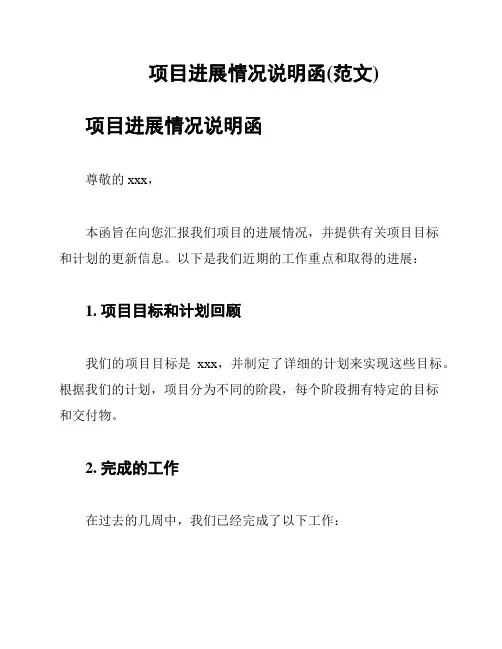 项目进展情况说明函(范文)

项目进展情况说明函

尊敬的 xxx，

本函旨在向您汇报我们项目的进展情况，并提供有关项目目标和计划的更新信息。以下是我们近期的工作重点和取得的进展：

1. 项目目标和计划回顾

我们的项目目标是 xxx，并制定了详细的计划来实现这些目标。根据我们的计划，项目分为不同的阶段，每个阶段拥有特定的目标和交付物。

2. 完成的工作

在过去的几周中，我们已经完成了以下工作：